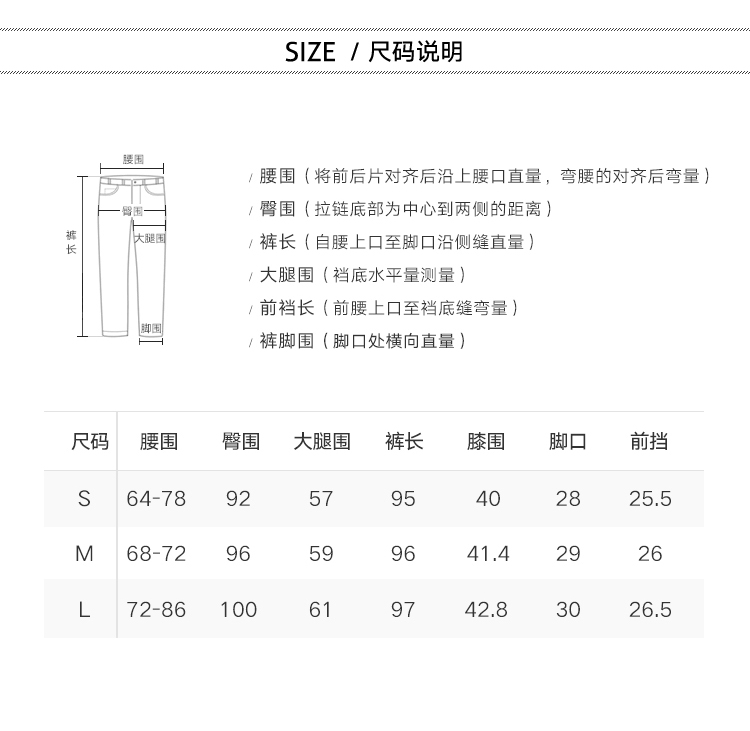 SIZE / 尺码说明

腰围
臀围
大腿围
裤长
脚围

/ 腰围（将前后片对齐后沿上腰口直量，弯腰的对齐后弯量）
/ 臀围（拉链底部为中心到两侧的距离）
/ 裤长（自腰上口至脚口沿侧缝直量）
/ 大腿围（裆底水平量测量）
/ 前裆长（前腰上口至裆底缝弯量）
/ 裤脚围（脚口处横向直量）

| 尺码 | 腰围 | 臀围 | 大腿围 | 裤长 | 膝围 | 脚口 | 前挡 |
|---|---|---|---|---|---|---|---|
| S | 64-78 | 92 | 57 | 95 | 40 | 28 | 25.5 |
| M | 68-72 | 96 | 59 | 96 | 41.4 | 29 | 26 |
| L | 72-86 | 100 | 61 | 97 | 42.8 | 30 | 26.5 |